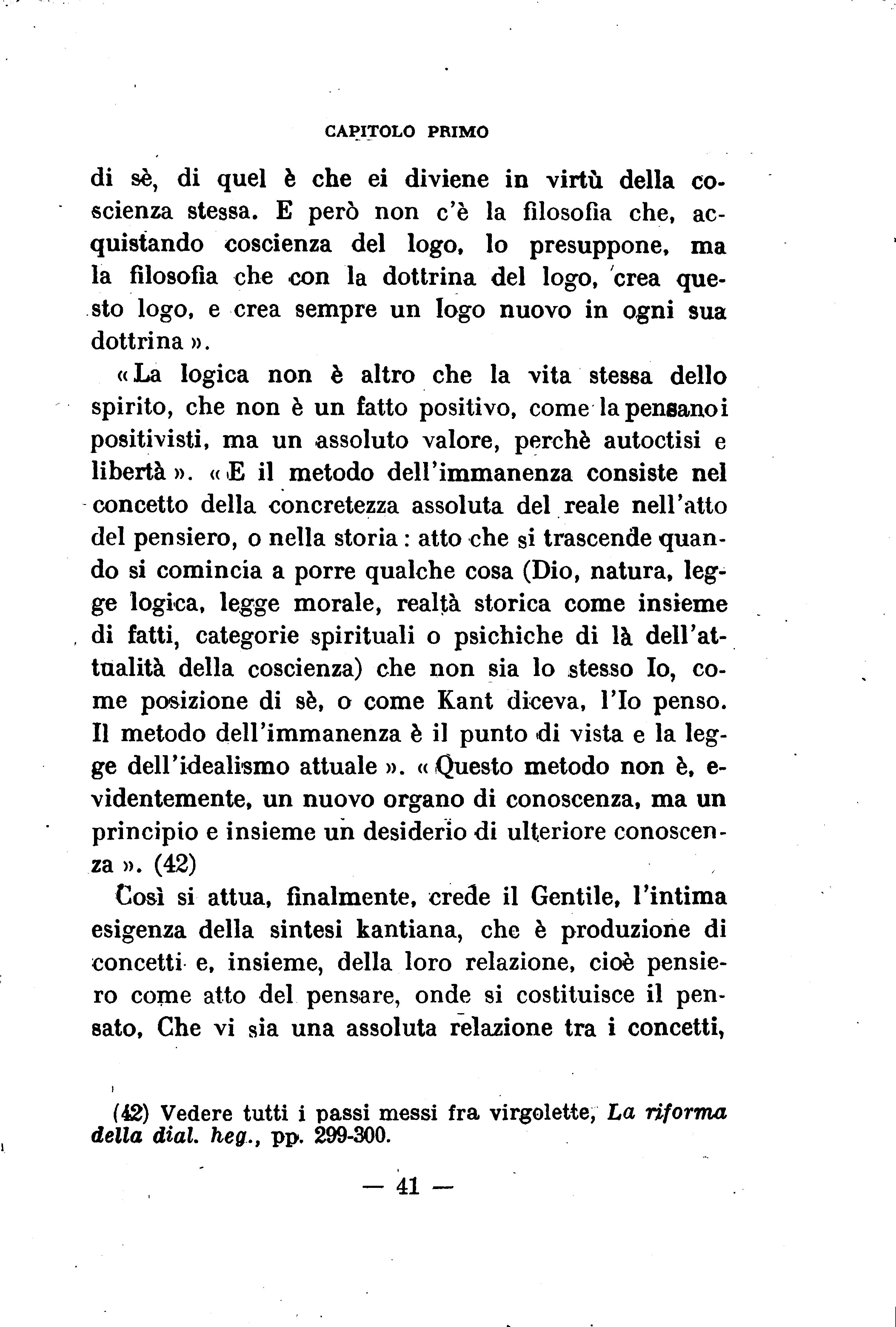 CAPITOLO PRIMO

di sè, di quel è che ei diviene in virtù della coscienza stessa. E però non c'è la filosofia che, acquistando coscienza del logo, lo presuppone, ma la filosofia che con la dottrina del logo, crea questo logo, e crea sempre un logo nuovo in ogni sua dottrina ».

« La logica non è altro che la vita stessa dello spirito, che non è un fatto positivo, come la pensano i positivisti, ma un assoluto valore, perchè autoctisi e libertà ». « E il metodo dell'immanenza consiste nel concetto della concretezza assoluta del reale nell'atto del pensiero, o nella storia : atto che si trascende quando si comincia a porre qualche cosa (Dio, natura, legge logica, legge morale, realtà storica come insieme di fatti, categorie spirituali o psichiche di là dell'attualità della coscienza) che non sia lo stesso Io, come posizione di sè, o come Kant diceva, l'Io penso. Il metodo dell'immanenza è il punto di vista e la legge dell'idealismo attuale ». « Questo metodo non è, evidentemente, un nuovo organo di conoscenza, ma un principio e insieme un desiderio di ulteriore conoscenza ». (42)

Così si attua, finalmente, crede il Gentile, l'intima esigenza della sintesi kantiana, che è produzione di concetti e, insieme, della loro relazione, cioè pensiero come atto del pensare, onde si costituisce il pensato, Che vi sia una assoluta relazione tra i concetti,

(42) Vedere tutti i passi messi fra virgolette, La riforma della dial. heg., pp. 299-300.

— 41 —